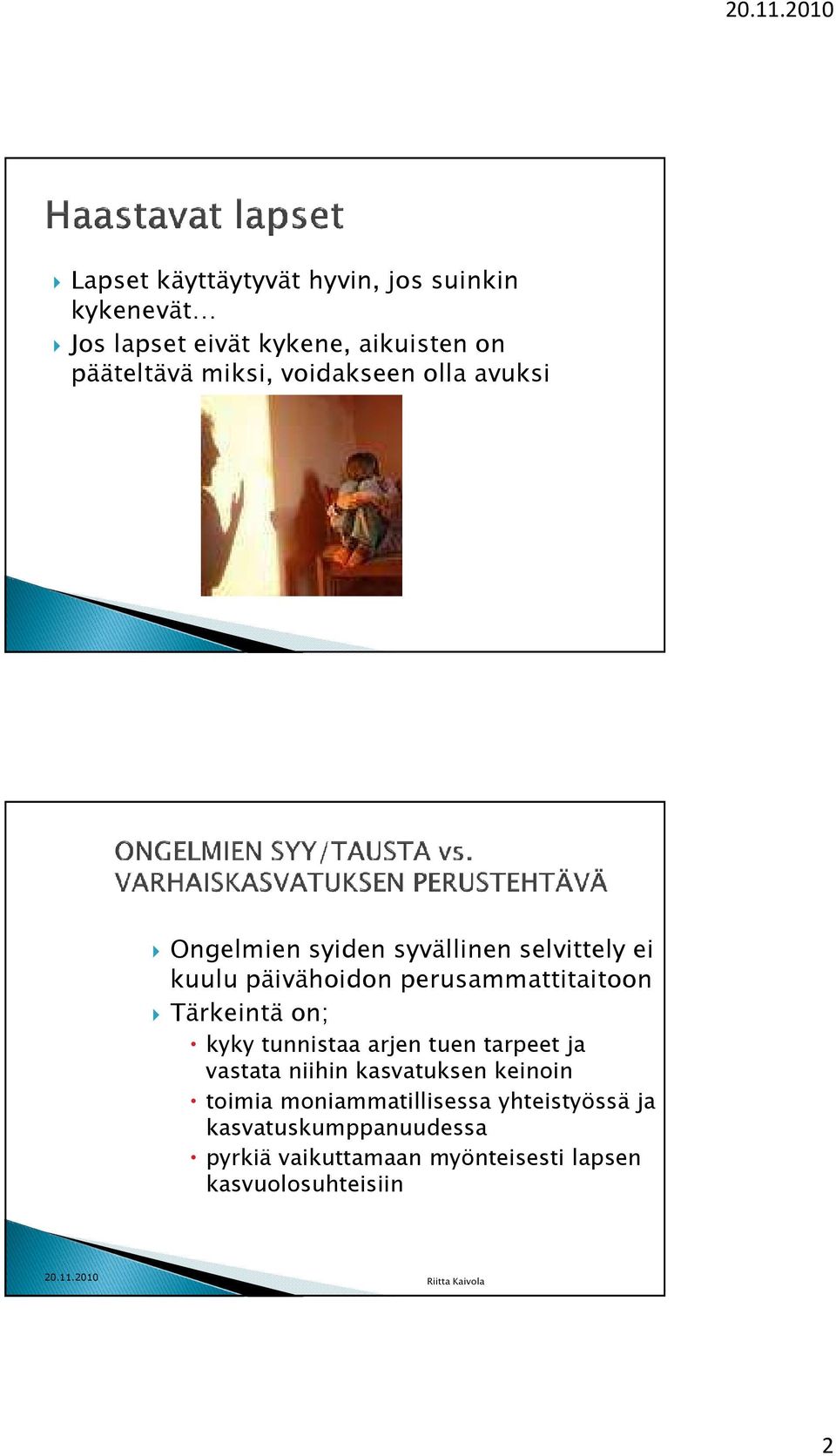 20.11.2010

Haastavat lapset

Lapset käyttäytyvät hyvin, jos suinkin kykenevät…

Jos lapset eivät kykene, aikuisten on pääteltävä miksi, voidakseen olla avuksi

ONGELMIEN SYY/TAUSTA vs. VARHAISKASVATUKSEN PERUSTEHTÄVÄ

Ongelmien syiden syvällinen selvittely ei kuulu päivähoidon perusammattitaitoon

Tärkeintä on;

kyky tunnistaa arjen tuen tarpeet ja vastata niihin kasvatuksen keinoin

toimia moniammatillisessa yhteistyössä ja kasvatuskumppanuudessa

pyrkiä vaikuttamaan myönteisesti lapsen kasvuolosuhteisiin

20.11.2010

Riitta Kaivola

2